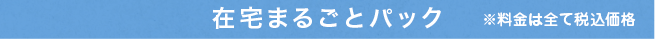 在宅まるごとパック ※料金は全て税込価格